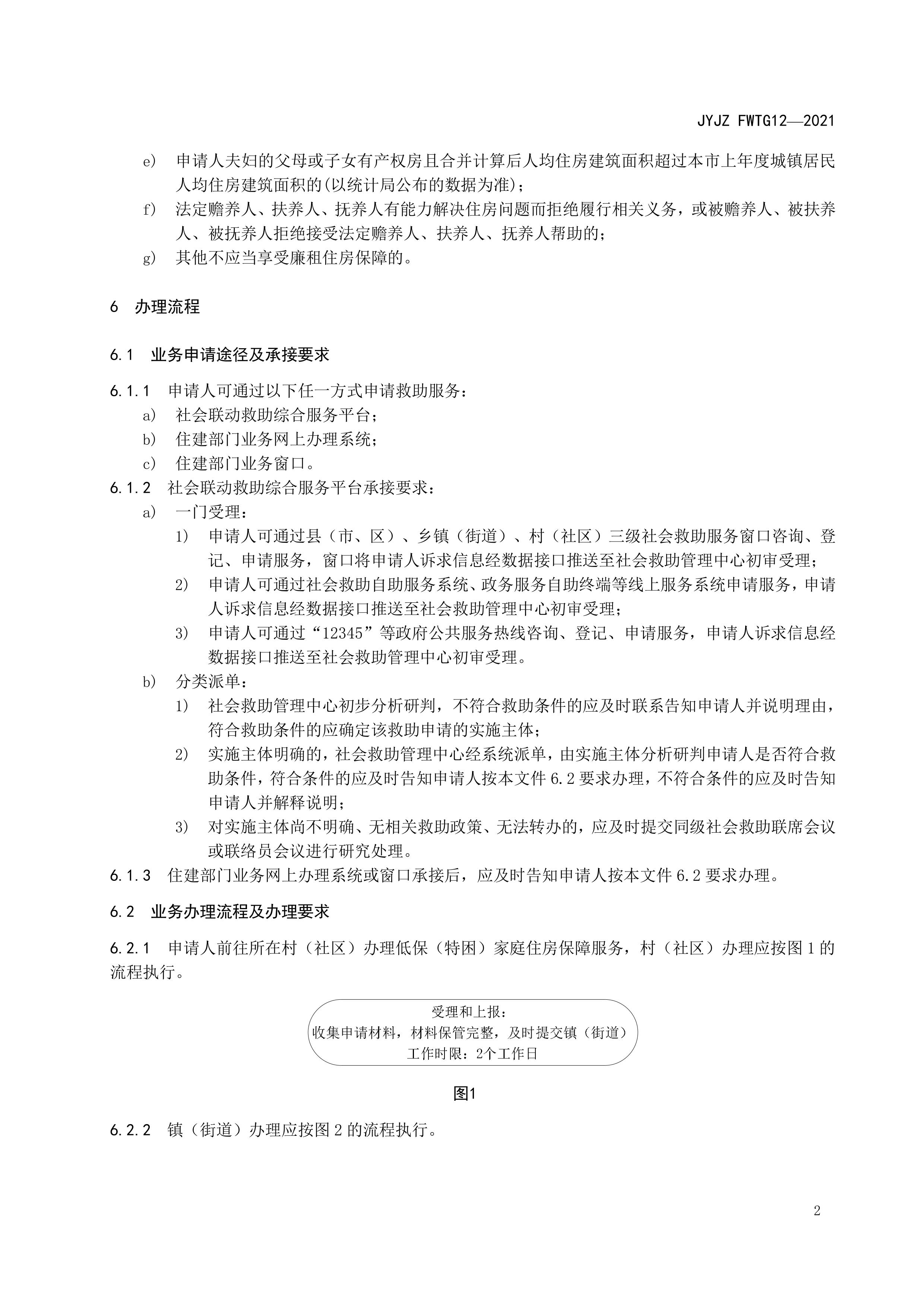 JYJZ FWTG12—2021

e） 申请人夫妇的父母或子女有产权房且合并计算后人均住房建筑面积超过本市上年度城镇居民人均住房建筑面积的(以统计局公布的数据为准)；

f） 法定赡养人、扶养人、抚养人有能力解决住房问题而拒绝履行相关义务，或被赡养人、被扶养人、被抚养人拒绝接受法定赡养人、扶养人、抚养人帮助的；

g） 其他不应当享受廉租住房保障的。

6 办理流程

6.1 业务申请途径及承接要求

6.1.1 申请人可通过以下任一方式申请救助服务：

a） 社会联动救助综合服务平台；

b） 住建部门业务网上办理系统；

c） 住建部门业务窗口。

6.1.2 社会联动救助综合服务平台承接要求：

a） 一门受理：

1） 申请人可通过县（市、区）、乡镇（街道）、村（社区）三级社会救助服务窗口咨询、登记、申请服务，窗口将申请人诉求信息经数据接口推送至社会救助管理中心初审受理；

2） 申请人可通过社会救助自助服务系统、政务服务自助终端等线上服务系统申请服务，申请人诉求信息经数据接口推送至社会救助管理中心初审受理；

3） 申请人可通过“12345”等政府公共服务热线咨询、登记、申请服务，申请人诉求信息经数据接口推送至社会救助管理中心初审受理。

b） 分类派单：

1） 社会救助管理中心初步分析研判，不符合救助条件的应及时联系告知申请人并说明理由，符合救助条件的应确定该救助申请的实施主体；

2） 实施主体明确的，社会救助管理中心经系统派单，由实施主体分析研判申请人是否符合救助条件，符合条件的应及时告知申请人按本文件 6.2 要求办理，不符合条件的应及时告知申请人并解释说明；

3） 对实施主体尚不明确、无相关救助政策、无法转办的，应及时提交同级社会救助联席会议或联络员会议进行研究处理。

6.1.3 住建部门业务网上办理系统或窗口承接后，应及时告知申请人按本文件 6.2 要求办理。

6.2 业务办理流程及办理要求

6.2.1 申请人前往所在村（社区）办理低保（特困）家庭住房保障服务，村（社区）办理应按图 1 的流程执行。

受理和上报：
收集申请材料，材料保管完整，及时提交镇（街道）
工作时限：2个工作日

图1

6.2.2 镇（街道）办理应按图 2 的流程执行。

2